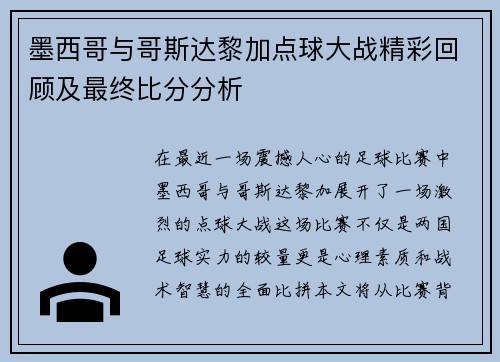 墨西哥与哥斯达黎加点球大战精彩回顾及最终比分分析

在最近一场震撼人心的足球比赛中墨西哥与哥斯达黎加展开了一场激烈的点球大战这场比赛不仅是两国足球实力的较量更是心理素质和战术智慧的全面比拼本文将从比赛背